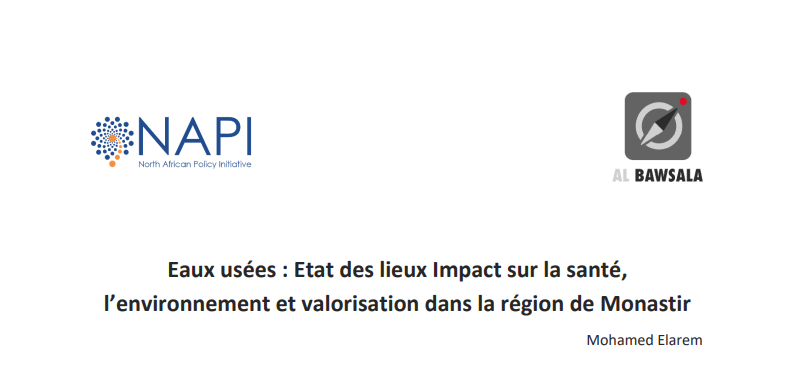 NAPI
North African Policy Initiative

AL BAWSALA

Eaux usées : Etat des lieux Impact sur la santé, l'environnement et valorisation dans la région de Monastir

Mohamed Elarem